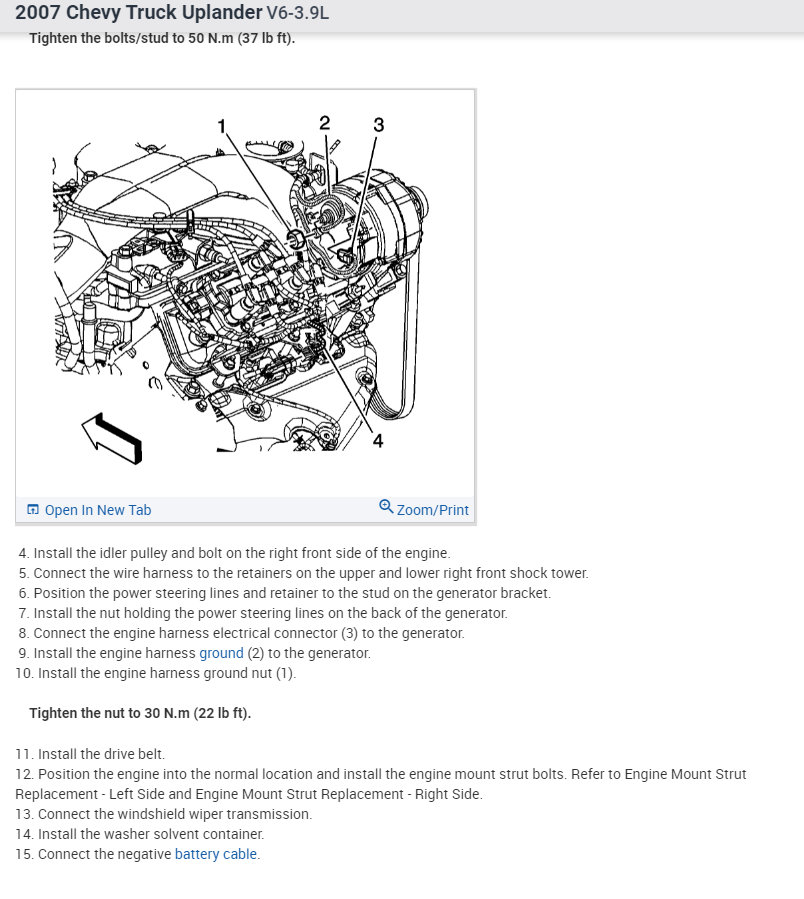 2007 Chevy Truck Uplander V6-3.9L

Tighten the bolts/stud to 50 N.m (37 lb ft).

1
2
3
4

Open In New Tab
Zoom/Print

4. Install the idler pulley and bolt on the right front side of the engine.
5. Connect the wire harness to the retainers on the upper and lower right front shock tower.
6. Position the power steering lines and retainer to the stud on the generator bracket.
7. Install the nut holding the power steering lines on the back of the generator.
8. Connect the engine harness electrical connector (3) to the generator.
9. Install the engine harness ground (2) to the generator.
10. Install the engine harness ground nut (1).

Tighten the nut to 30 N.m (22 lb ft).

11. Install the drive belt.
12. Position the engine into the normal location and install the engine mount strut bolts. Refer to Engine Mount Strut Replacement - Left Side and Engine Mount Strut Replacement - Right Side.
13. Connect the windshield wiper transmission.
14. Install the washer solvent container.
15. Connect the negative battery cable.